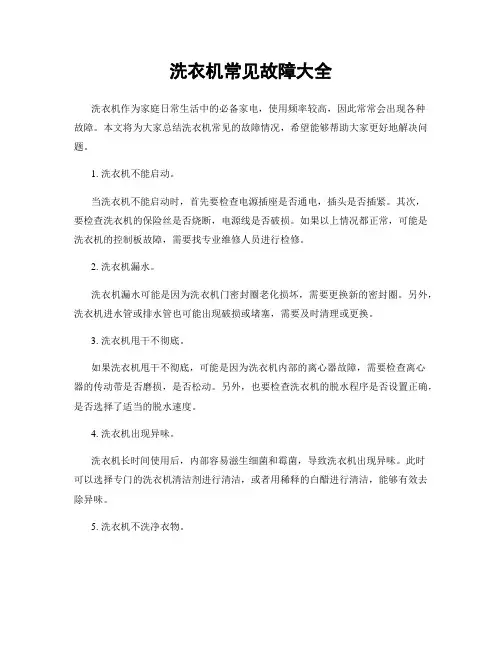 洗衣机常见故障大全

洗衣机作为家庭日常生活中的必备家电，使用频率较高，因此常常会出现各种故障。本文将为大家总结洗衣机常见的故障情况，希望能够帮助大家更好地解决问题。

1. 洗衣机不能启动。

当洗衣机不能启动时，首先要检查电源插座是否通电，插头是否插紧。其次，要检查洗衣机的保险丝是否烧断，电源线是否破损。如果以上情况都正常，可能是洗衣机的控制板故障，需要找专业维修人员进行检修。

2. 洗衣机漏水。

洗衣机漏水可能是因为洗衣机门密封圈老化损坏，需要更换新的密封圈。另外，洗衣机进水管或排水管也可能出现破损或堵塞，需要及时清理或更换。

3. 洗衣机甩干不彻底。

如果洗衣机甩干不彻底，可能是因为洗衣机内部的离心器故障，需要检查离心器的传动带是否磨损，是否松动。另外，也要检查洗衣机的脱水程序是否设置正确，是否选择了适当的脱水速度。

4. 洗衣机出现异味。

洗衣机长时间使用后，内部容易滋生细菌和霉菌，导致洗衣机出现异味。此时可以选择专门的洗衣机清洁剂进行清洁，或者用稀释的白醋进行清洁，能够有效去除异味。

5. 洗衣机不洗净衣物。